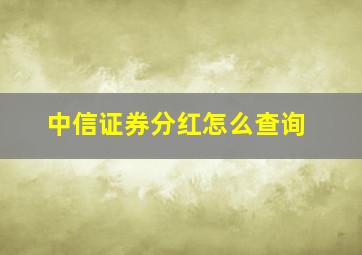 中信证券分红怎么查询